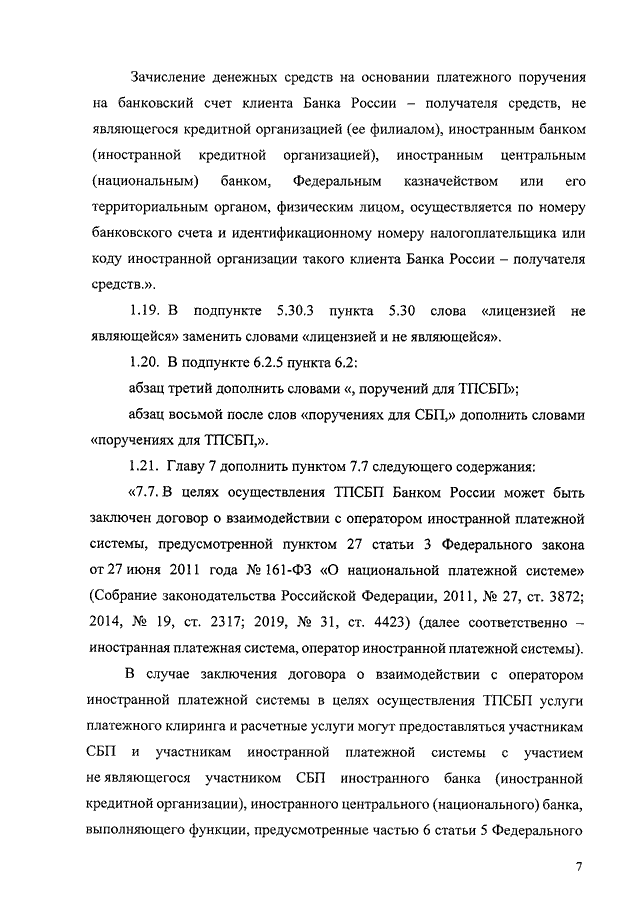 Зачисление денежных средств на основании платежного поручения на банковский счет клиента Банка России – получателя средств, не являющегося кредитной организацией (ее филиалом), иностранным банком (иностранной кредитной организацией), иностранным центральным (национальным) банком, Федеральным казначейством или его территориальным органом, физическим лицом, осуществляется по номеру банковского счета и идентификационному номеру налогоплательщика или коду иностранной организации такого клиента Банка России – получателя средств.».

1.19. В подпункте 5.30.3 пункта 5.30 слова «лицензией не являющейся» заменить словами «лицензией и не являющейся».

1.20. В подпункте 6.2.5 пункта 6.2:

абзац третий дополнить словами «, поручений для ТПСБП»;

абзац восьмой после слов «поручениях для СБП,» дополнить словами «поручениях для ТПСБП,».

1.21. Главу 7 дополнить пунктом 7.7 следующего содержания:

«7.7. В целях осуществления ТПСБП Банком России может быть заключен договор о взаимодействии с оператором иностранной платежной системы, предусмотренной пунктом 27 статьи 3 Федерального закона от 27 июня 2011 года № 161-ФЗ «О национальной платежной системе» (Собрание законодательства Российской Федерации, 2011, № 27, ст. 3872; 2014, № 19, ст. 2317; 2019, № 31, ст. 4423) (далее соответственно – иностранная платежная система, оператор иностранной платежной системы).

В случае заключения договора о взаимодействии с оператором иностранной платежной системы в целях осуществления ТПСБП услуги платежного клиринга и расчетные услуги могут предоставляться участникам СБП и участникам иностранной платежной системы с участием не являющегося участником СБП иностранного банка (иностранной кредитной организации), иностранного центрального (национального) банка, выполняющего функции, предусмотренные частью 6 статьи 5 Федерального

7